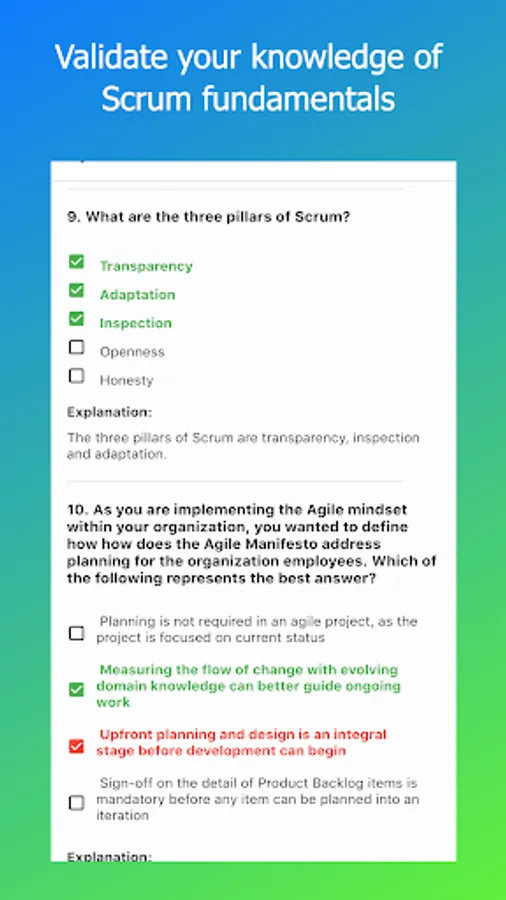 Validate your knowledge of Scrum fundamentals

9. What are the three pillars of Scrum?

Transparency

Adaptation

Inspection

Openness

Honesty

Explanation:

The three pillars of Scrum are transparency, inspection and adaptation.

10. As you are implementing the Agile mindset within your organization, you wanted to define how how does the Agile Manifesto address planning for the organization employees. Which of the following represents the best answer?

Planning is not required in an agile project, as the project is focused on current status

Measuring the flow of change with evolving domain knowledge can better guide ongoing work

Upfront planning and design is an integral stage before development can begin

Sign-off on the detail of Product Backlog items is mandatory before any item can be planned into an iteration

Explanation: